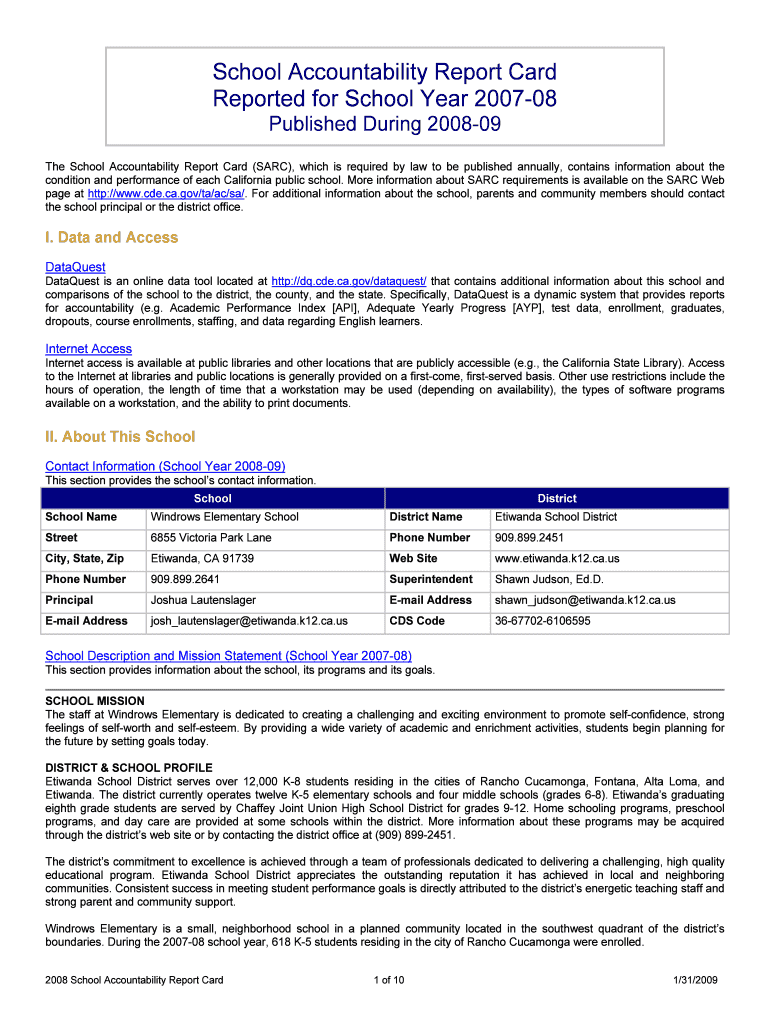 School Accountability Report Card
Reported for School Year 2007-08
Published During 2008-09

The School Accountability Report Card (SARC), which is required by law to be published annually, contains information about the condition and performance of each California public school. More information about SARC requirements is available on the SARC Web page at http://www.cde.ca.gov/ta/ac/sa/. For additional information about the school, parents and community members should contact the school principal or the district office.

I. Data and Access

DataQuest
DataQuest is an online data tool located at http://dq.cde.ca.gov/dataquest/ that contains additional information about this school and comparisons of the school to the district, the county, and the state. Specifically, DataQuest is a dynamic system that provides reports for accountability (e.g. Academic Performance Index [API], Adequate Yearly Progress [AYP], test data, enrollment, graduates, dropouts, course enrollments, staffing, and data regarding English learners.

Internet Access
Internet access is available at public libraries and other locations that are publicly accessible (e.g., the California State Library). Access to the Internet at libraries and public locations is generally provided on a first-come, first-served basis. Other use restrictions include the hours of operation, the length of time that a workstation may be used (depending on availability), the types of software programs available on a workstation, and the ability to print documents.

II. About This School

Contact Information (School Year 2008-09)
This section provides the school's contact information.

| School | | District | |
|---|---|---|---|
| School Name | Windrows Elementary School | District Name | Etiwanda School District |
| Street | 6855 Victoria Park Lane | Phone Number | 909.899.2451 |
| City, State, Zip | Etiwanda, CA 91739 | Web Site | www.etiwanda.k12.ca.us |
| Phone Number | 909.899.2641 | Superintendent | Shawn Judson, Ed.D. |
| Principal | Joshua Lautenslager | E-mail Address | shawn_judson@etiwanda.k12.ca.us |
| E-mail Address | josh_lautenslager@etiwanda.k12.ca.us | CDS Code | 36-67702-6106595 |

School Description and Mission Statement (School Year 2007-08)
This section provides information about the school, its programs and its goals.

SCHOOL MISSION
The staff at Windrows Elementary is dedicated to creating a challenging and exciting environment to promote self-confidence, strong feelings of self-worth and self-esteem. By providing a wide variety of academic and enrichment activities, students begin planning for the future by setting goals today.

DISTRICT & SCHOOL PROFILE
Etiwanda School District serves over 12,000 K-8 students residing in the cities of Rancho Cucamonga, Fontana, Alta Loma, and Etiwanda. The district currently operates twelve K-5 elementary schools and four middle schools (grades 6-8). Etiwanda's graduating eighth grade students are served by Chaffey Joint Union High School District for grades 9-12. Home schooling programs, preschool programs, and day care are provided at some schools within the district. More information about these programs may be acquired through the district's web site or by contacting the district office at (909) 899-2451.

The district's commitment to excellence is achieved through a team of professionals dedicated to delivering a challenging, high quality educational program. Etiwanda School District appreciates the outstanding reputation it has achieved in local and neighboring communities. Consistent success in meeting student performance goals is directly attributed to the district's energetic teaching staff and strong parent and community support.

Windrows Elementary is a small, neighborhood school in a planned community located in the southwest quadrant of the district's boundaries. During the 2007-08 school year, 618 K-5 students residing in the city of Rancho Cucamonga were enrolled.

2008 School Accountability Report Card 1 of 10 1/31/2009